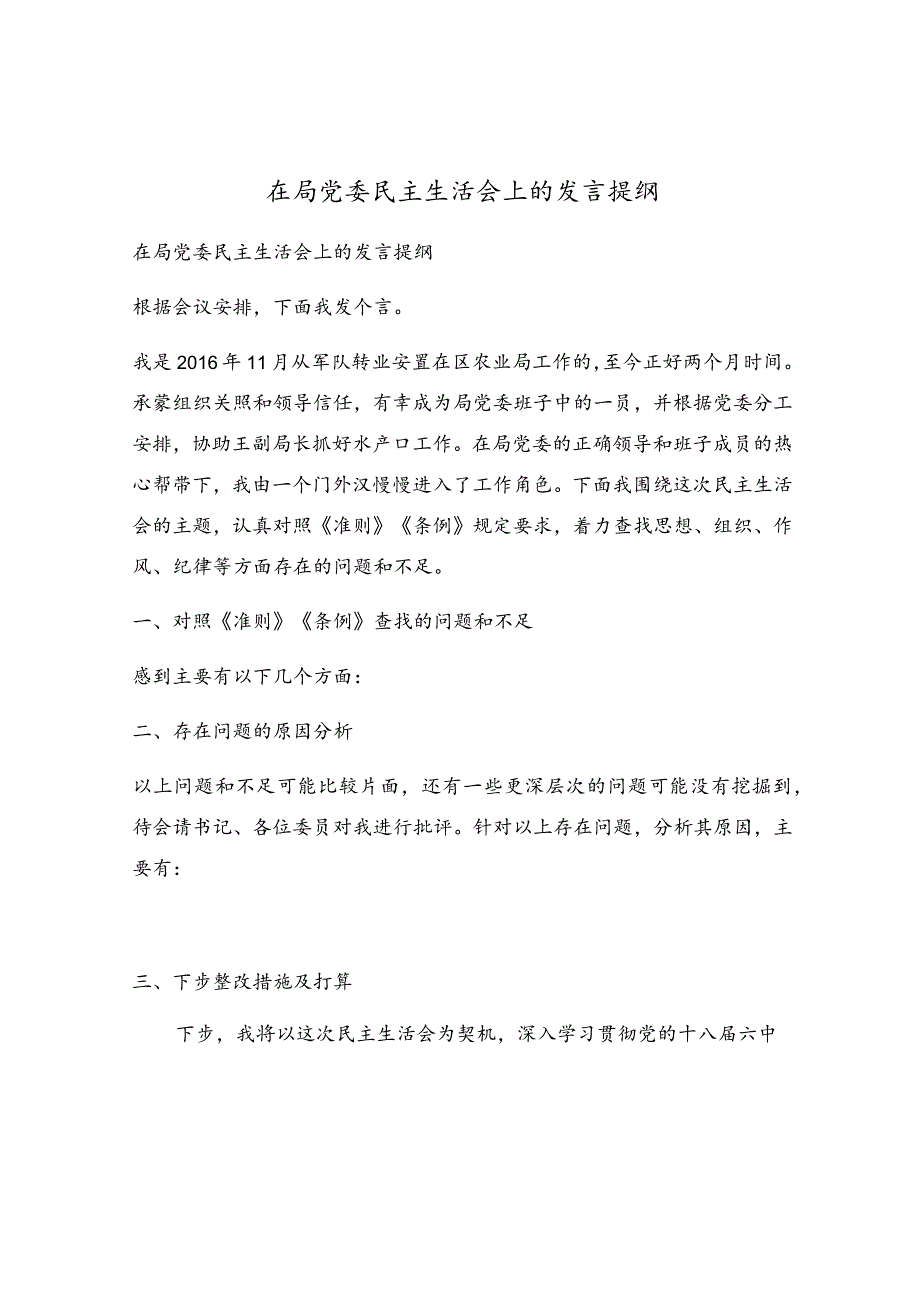 在局党委民主生活会上的发言提纲

在局党委民主生活会上的发言提纲

根据会议安排，下面我发个言。

我是2016年11月从军队转业安置在区农业局工作的，至今正好两个月时间。承蒙组织关照和领导信任，有幸成为局党委班子中的一员，并根据党委分工安排，协助王副局长抓好水产口工作。在局党委的正确领导和班子成员的热心帮带下，我由一个门外汉慢慢进入了工作角色。下面我围绕这次民主生活会的主题，认真对照《准则》《条例》规定要求，着力查找思想、组织、作风、纪律等方面存在的问题和不足。

一、对照《准则》《条例》查找的问题和不足

感到主要有以下几个方面：

二、存在问题的原因分析

以上问题和不足可能比较片面，还有一些更深层次的问题可能没有挖掘到，待会请书记、各位委员对我进行批评。针对以上存在问题，分析其原因，主要有：

三、下步整改措施及打算

下步，我将以这次民主生活会为契机，深入学习贯彻党的十八届六中